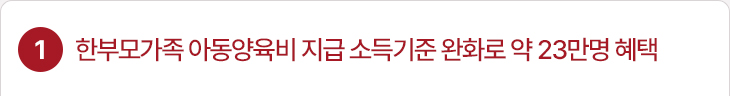 1 한부모가족 아동양육비 지급 소득기준 완화로 약 23만명 혜택